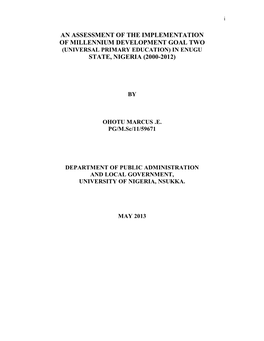 i

AN ASSESSMENT OF THE IMPLEMENTATION OF MILLENNIUM DEVELOPMENT GOAL TWO (UNIVERSAL PRIMARY EDUCATION) IN ENUGU STATE, NIGERIA (2000-2012)

BY

OHOTU MARCUS .E.
PG/M.Sc/11/59671

DEPARTMENT OF PUBLIC ADMINISTRATION AND LOCAL GOVERNMENT, UNIVERSITY OF NIGERIA, NSUKKA.

MAY 2013